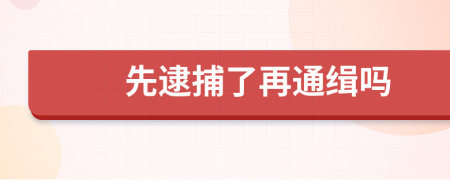 先逮捕了再通缉吗